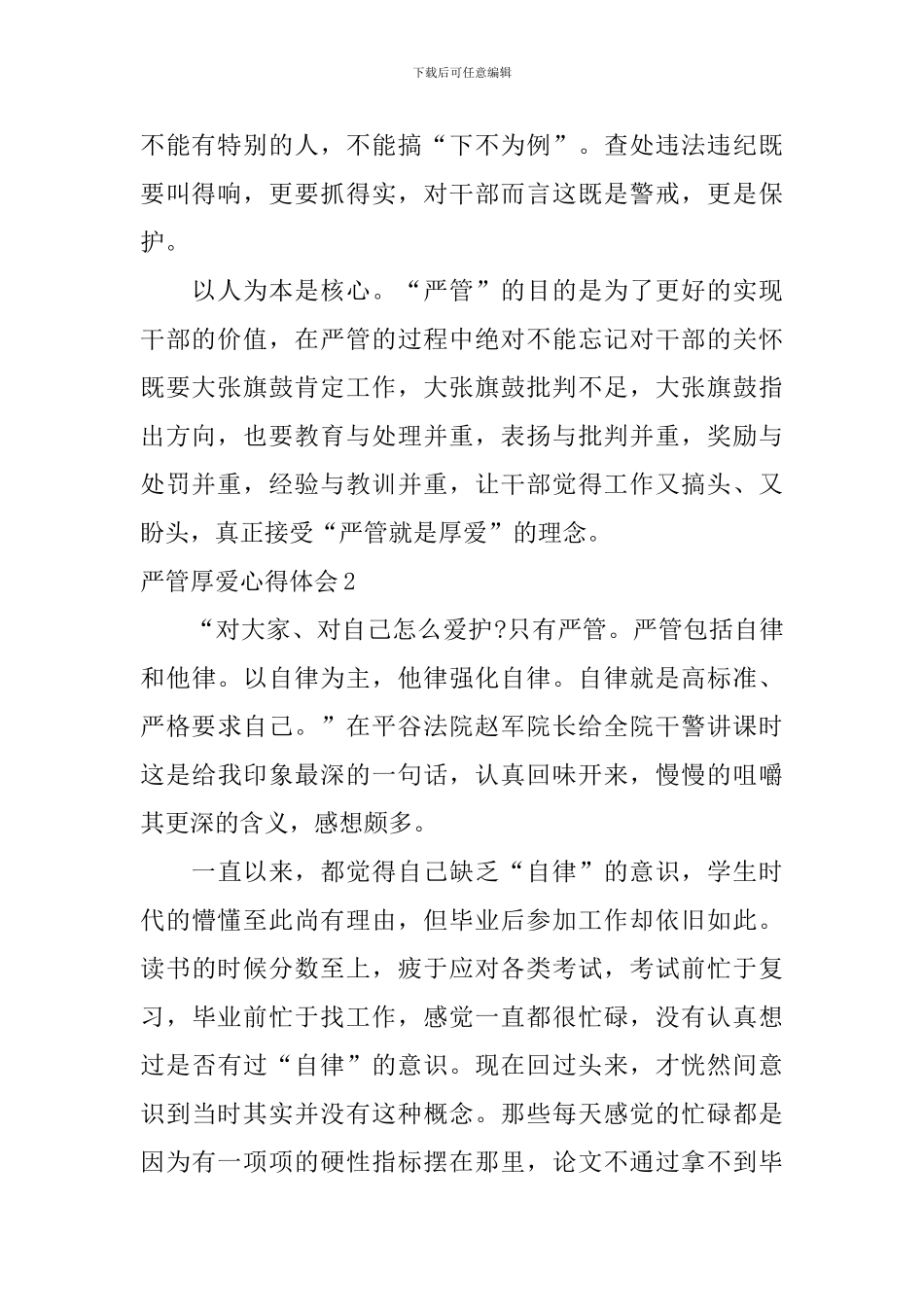 下载后可任意编辑

不能有特别的人，不能搞“下不为例”。查处违法违纪既要叫得响，更要抓得实，对干部而言这既是警戒，更是保护。

以人为本是核心。“严管”的目的是为了更好的实现干部的价值，在严管的过程中绝对不能忘记对干部的关怀既要大张旗鼓肯定工作，大张旗鼓批判不足，大张旗鼓指出方向，也要教育与处理并重，表扬与批判并重，奖励与处罚并重，经验与教训并重，让干部觉得工作又搞头、又盼头，真正接受“严管就是厚爱”的理念。

严管厚爱心得体会2

“对大家、对自己怎么爱护?只有严管。严管包括自律和他律。以自律为主，他律强化自律。自律就是高标准、严格要求自己。”在平谷法院赵军院长给全院干警讲课时这是给我印象最深的一句话，认真回味开来，慢慢的咀嚼其更深的含义，感想颇多。

一直以来，都觉得自己缺乏“自律”的意识，学生时代的懵懂至此尚有理由，但毕业后参加工作却依旧如此。读书的时候分数至上，疲于应对各类考试，考试前忙于复习，毕业前忙于找工作，感觉一直都很忙碌，没有认真想过是否有过“自律”的意识。现在回过头来，才恍然间意识到当时其实并没有这种概念。那些每天感觉的忙碌都是因为有一项项的硬性指标摆在那里，论文不通过拿不到毕